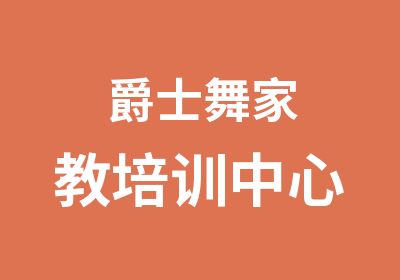 爵士舞家
教培训中心